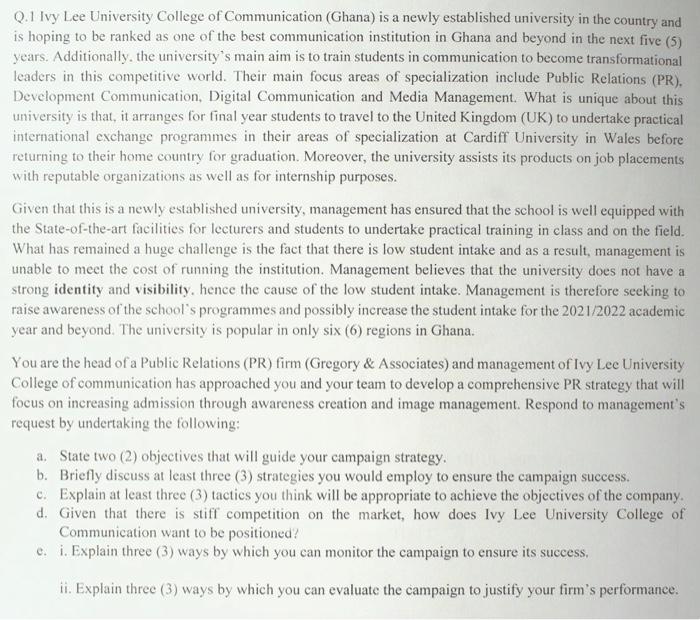 Q.1 Ivy Lee University College of Communication (Ghana) is a newly established university in the country and is hoping to be ranked as one of the best communication institution in Ghana and beyond in the next five (5) years. Additionally, the university's main aim is to train students in communication to become transformational leaders in this competitive world. Their main focus areas of specialization include Public Relations (PR), Development Communication, Digital Communication and Media Management. What is unique about this university is that, it arranges for final year students to travel to the United Kingdom (UK) to undertake practical international exchange programmes in their areas of specialization at Cardiff University in Wales before returning to their home country for graduation. Moreover, the university assists its products on job placements with reputable organizations as well as for internship purposes.

Given that this is a newly established university, management has ensured that the school is well equipped with the State-of-the-art facilities for lecturers and students to undertake practical training in class and on the field. What has remained a huge challenge is the fact that there is low student intake and as a result, management is unable to meet the cost of running the institution. Management believes that the university does not have a strong identity and visibility, hence the cause of the low student intake. Management is therefore seeking to raise awareness of the school's programmes and possibly increase the student intake for the 2021/2022 academic year and beyond. The university is popular in only six (6) regions in Ghana.

You are the head of a Public Relations (PR) firm (Gregory & Associates) and management of Ivy Lee University College of communication has approached you and your team to develop a comprehensive PR strategy that will focus on increasing admission through awareness creation and image management. Respond to management's request by undertaking the following:

a. State two (2) objectives that will guide your campaign strategy.
b. Briefly discuss at least three (3) strategies you would employ to ensure the campaign success.
c. Explain at least three (3) tactics you think will be appropriate to achieve the objectives of the company.
d. Given that there is stiff competition on the market, how does Ivy Lee University College of Communication want to be positioned?
e. i. Explain three (3) ways by which you can monitor the campaign to ensure its success.

ii. Explain three (3) ways by which you can evaluate the campaign to justify your firm's performance.